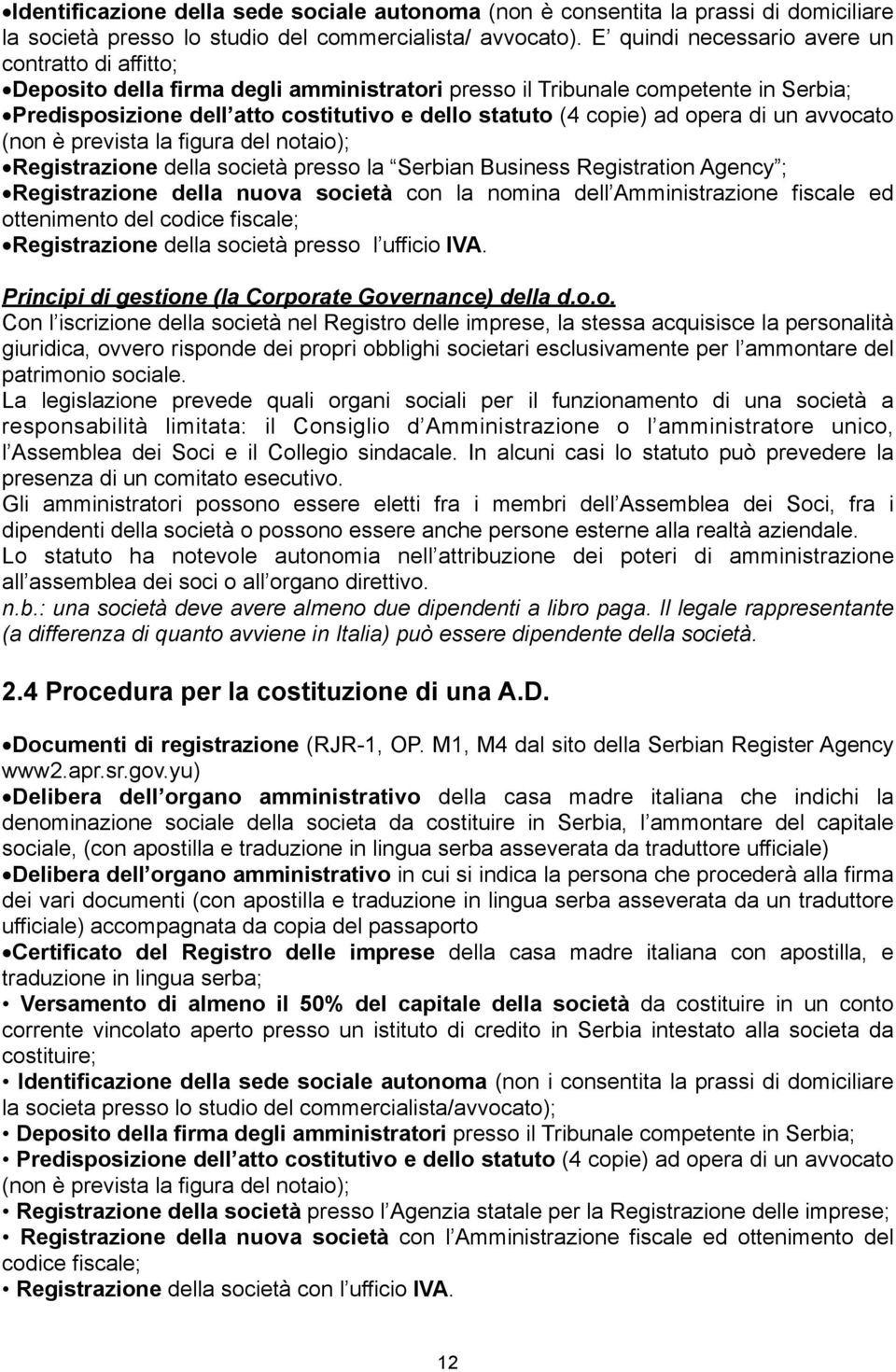 •Identificazione della sede sociale autonoma (non è consentita la prassi di domiciliare la società presso lo studio del commercialista/ avvocato). E quindi necessario avere un contratto di affitto;
•Deposito della firma degli amministratori presso il Tribunale competente in Serbia;
•Predisposizione dell atto costitutivo e dello statuto (4 copie) ad opera di un avvocato (non è prevista la figura del notaio);
•Registrazione della società presso la Serbian Business Registration Agency ;
•Registrazione della nuova società con la nomina dell Amministrazione fiscale ed ottenimento del codice fiscale;
•Registrazione della società presso l ufficio IVA.

Principi di gestione (la Corporate Governance) della d.o.o.
Con l iscrizione della società nel Registro delle imprese, la stessa acquisisce la personalità giuridica, ovvero risponde dei propri obblighi societari esclusivamente per l ammontare del patrimonio sociale.
La legislazione prevede quali organi sociali per il funzionamento di una società a responsabilità limitata: il Consiglio d Amministrazione o l amministratore unico, l Assemblea dei Soci e il Collegio sindacale. In alcuni casi lo statuto può prevedere la presenza di un comitato esecutivo.
Gli amministratori possono essere eletti fra i membri dell Assemblea dei Soci, fra i dipendenti della società o possono essere anche persone esterne alla realtà aziendale.
Lo statuto ha notevole autonomia nell attribuzione dei poteri di amministrazione all assemblea dei soci o all organo direttivo.
n.b.: una società deve avere almeno due dipendenti a libro paga. Il legale rappresentante (a differenza di quanto avviene in Italia) può essere dipendente della società.

2.4 Procedura per la costituzione di una A.D.

•Documenti di registrazione (RJR-1, OP. M1, M4 dal sito della Serbian Register Agency www2.apr.sr.gov.yu)
•Delibera dell organo amministrativo della casa madre italiana che indichi la denominazione sociale della societa da costituire in Serbia, l ammontare del capitale sociale, (con apostilla e traduzione in lingua serba asseverata da traduttore ufficiale)
•Delibera dell organo amministrativo in cui si indica la persona che procederà alla firma dei vari documenti (con apostilla e traduzione in lingua serba asseverata da un traduttore ufficiale) accompagnata da copia del passaporto
•Certificato del Registro delle imprese della casa madre italiana con apostilla, e traduzione in lingua serba;
• Versamento di almeno il 50% del capitale della società da costituire in un conto corrente vincolato aperto presso un istituto di credito in Serbia intestato alla societa da costituire;
• Identificazione della sede sociale autonoma (non i consentita la prassi di domiciliare la societa presso lo studio del commercialista/avvocato);
• Deposito della firma degli amministratori presso il Tribunale competente in Serbia;
• Predisposizione dell atto costitutivo e dello statuto (4 copie) ad opera di un avvocato (non è prevista la figura del notaio);
• Registrazione della società presso l Agenzia statale per la Registrazione delle imprese;
• Registrazione della nuova società con l Amministrazione fiscale ed ottenimento del codice fiscale;
• Registrazione della società con l ufficio IVA.

12